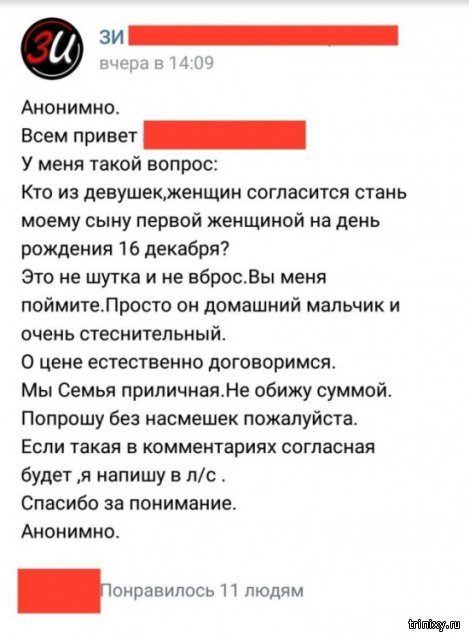 ЗИ
ЗИ
вчера в 14:09

Анонимно.
Всем привет
У меня такой вопрос:
Кто из девушек,женщин согласится стань моему сыну первой женщиной на день рождения 16 декабря?
Это не шутка и не вброс.Вы меня поймите.Просто он домашний мальчик и очень стеснительный.
О цене естественно договоримся.
Мы Семья приличная.Не обижу суммой.
Попрошу без насмешек пожалуйста.
Если такая в комментариях согласная будет ,я напишу в л/с .
Спасибо за понимание.
Анонимно.

Понравилось 11 людям

trinixy.ru